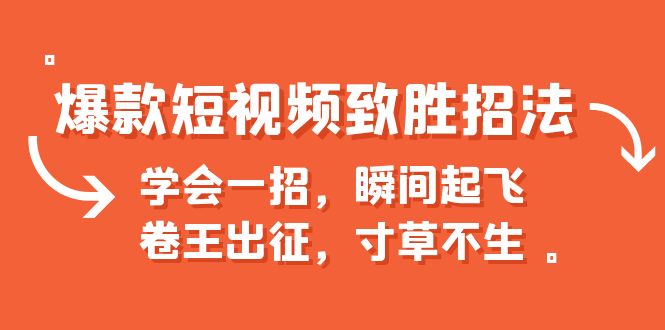 爆款短视频致胜招法

学会一招，瞬间起飞
卷王出征，寸草不生